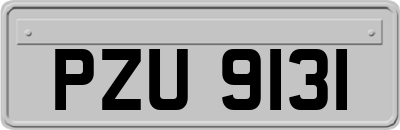 PZU 9131